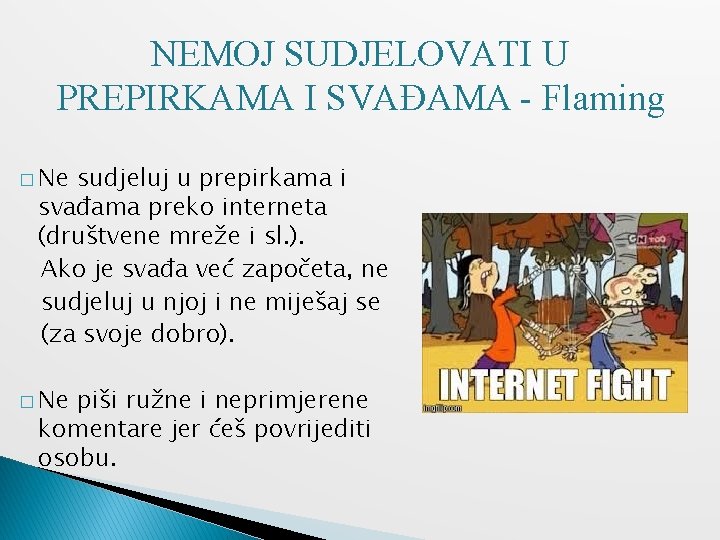 NEMOJ SUDJELOVATI U PREPIRKAMA I SVAĐAMA - Flaming

□ Ne sudjeluj u prepirkama i svađama preko interneta (društvene mreže i sl.).
Ako je svađa već započeta, ne sudjeluj u njoj i ne miješaj se (za svoje dobro).

□ Ne piši ružne i neprimjerene komentare jer ćeš povrijediti osobu.

CN TOO

INTERNET FIGHT

imgflip.com